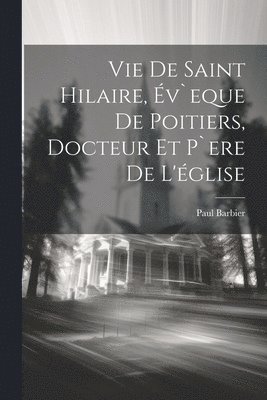 Vie De Saint Hilaire, Év`eque De Poitiers, Docteur Et P`ere De L'église

Paul Barbier